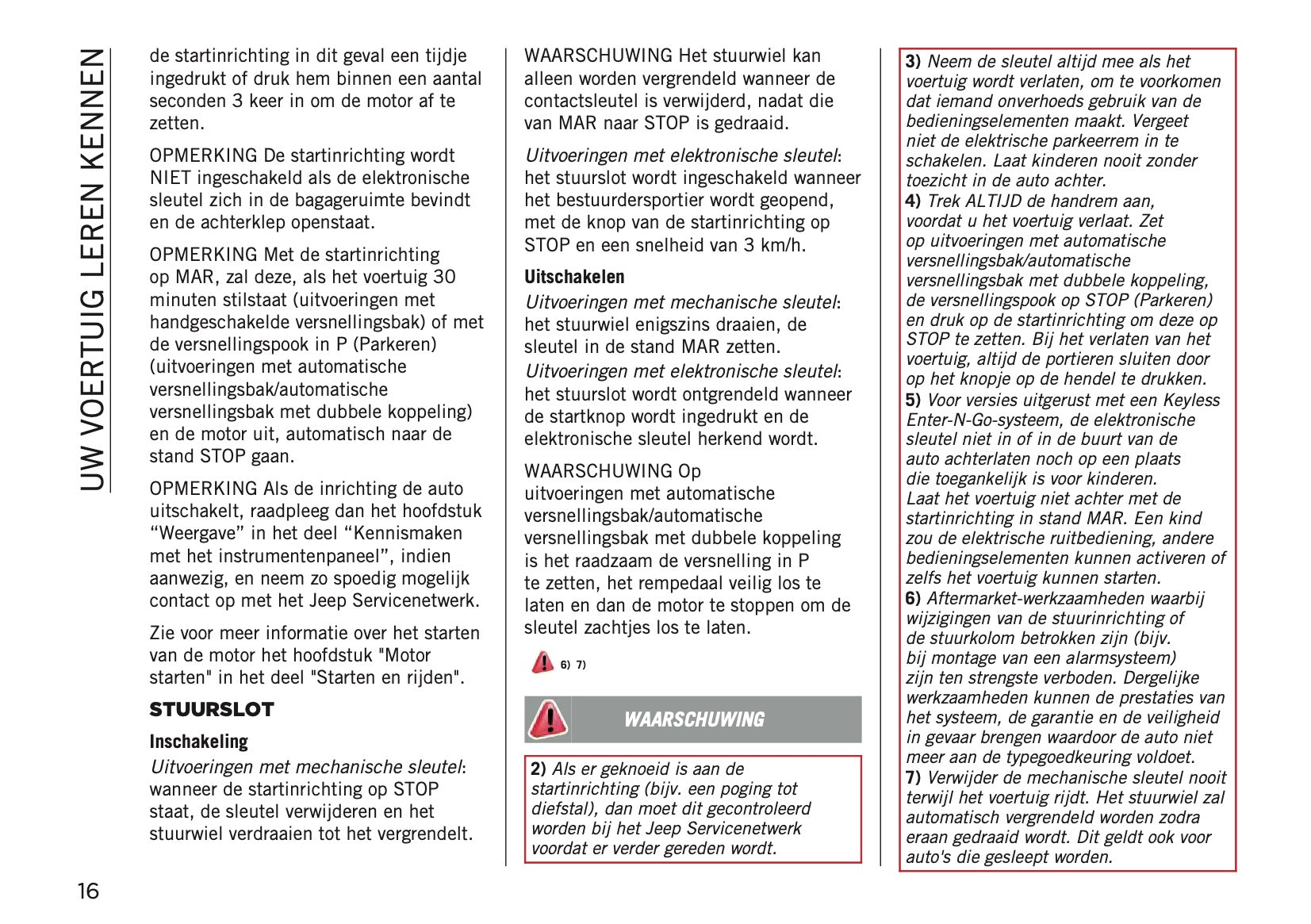 UW VOERTUIG LEREN KENNEN

de startinrichting in dit geval een tijdje ingedrukt of druk hem binnen een aantal seconden 3 keer in om de motor af te zetten.

OPMERKING De startinrichting wordt NIET ingeschakeld als de elektronische sleutel zich in de bagageruimte bevindt en de achterklep openstaat.

OPMERKING Met de startinrichting op MAR, zal deze, als het voertuig 30 minuten stilstaat (uitvoeringen met handgeschakelde versnellingsbak) of met de versnellingspook in P (Parkeren) (uitvoeringen met automatische versnellingsbak/automatische versnellingsbak met dubbele koppeling) en de motor uit, automatisch naar de stand STOP gaan.

OPMERKING Als de inrichting de auto uitschakelt, raadpleeg dan het hoofdstuk “Weergave” in het deel “Kennismaken met het instrumentenpaneel”, indien aanwezig, en neem zo spoedig mogelijk contact op met het Jeep Servicenetwerk.

Zie voor meer informatie over het starten van de motor het hoofdstuk "Motor starten" in het deel "Starten en rijden".

STUURSLOT

Inschakeling

Uitvoeringen met mechanische sleutel: wanneer de startinrichting op STOP staat, de sleutel verwijderen en het stuurwiel verdraaien tot het vergrendelt.

WAARSCHUWING Het stuurwiel kan alleen worden vergrendeld wanneer de contactsleutel is verwijderd, nadat die van MAR naar STOP is gedraaid.

Uitvoeringen met elektronische sleutel: het stuurslot wordt ingeschakeld wanneer het bestuurdersportier wordt geopend, met de knop van de startinrichting op STOP en een snelheid van 3 km/h.

Uitschakelen

Uitvoeringen met mechanische sleutel: het stuurwiel enigszins draaien, de sleutel in de stand MAR zetten.

Uitvoeringen met elektronische sleutel: het stuurslot wordt ontgrendeld wanneer de startknop wordt ingedrukt en de elektronische sleutel herkend wordt.

WAARSCHUWING Op uitvoeringen met automatische versnellingsbak/automatische versnellingsbak met dubbele koppeling is het raadzaam de versnelling in P te zetten, het rempedaal veilig los te laten en dan de motor te stoppen om de sleutel zachtjes los te laten.

6) 7)

WAARSCHUWING

2) Als er geknoeid is aan de startinrichting (bijv. een poging tot diefstal), dan moet dit gecontroleerd worden bij het Jeep Servicenetwerk voordat er verder gereden wordt.

3) Neem de sleutel altijd mee als het voertuig wordt verlaten, om te voorkomen dat iemand onverhoeds gebruik van de bedieningselementen maakt. Vergeet niet de elektrische parkeerrem in te schakelen. Laat kinderen nooit zonder toezicht in de auto achter.
4) Trek ALTIJD de handrem aan, voordat u het voertuig verlaat. Zet op uitvoeringen met automatische versnellingsbak/automatische versnellingsbak met dubbele koppeling, de versnellingspook op STOP (Parkeren) en druk op de startinrichting om deze op STOP te zetten. Bij het verlaten van het voertuig, altijd de portieren sluiten door op het knopje op de hendel te drukken.
5) Voor versies uitgerust met een Keyless Enter-N-Go-systeem, de elektronische sleutel niet in of in de buurt van de auto achterlaten noch op een plaats die toegankelijk is voor kinderen. Laat het voertuig niet achter met de startinrichting in stand MAR. Een kind zou de elektrische ruitbediening, andere bedieningselementen kunnen activeren of zelfs het voertuig kunnen starten.
6) Aftermarket-werkzaamheden waarbij wijzigingen van de stuurinrichting of de stuurkolom betrokken zijn (bijv. bij montage van een alarmsysteem) zijn ten strengste verboden. Dergelijke werkzaamheden kunnen de prestaties van het systeem, de garantie en de veiligheid in gevaar brengen waardoor de auto niet meer aan de typegoedkeuring voldoet.
7) Verwijder de mechanische sleutel nooit terwijl het voertuig rijdt. Het stuurwiel zal automatisch vergrendeld worden zodra eraan gedraaid wordt. Dit geldt ook voor auto's die gesleept worden.

16